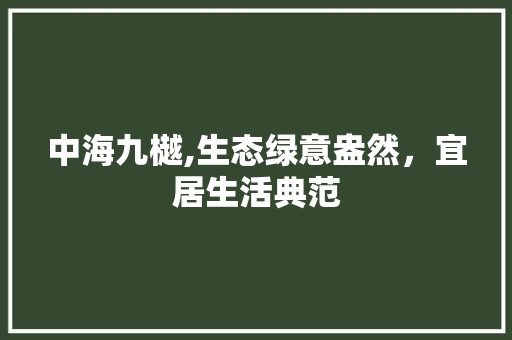 中海九樾,生态绿意盎然，宜居生活典范